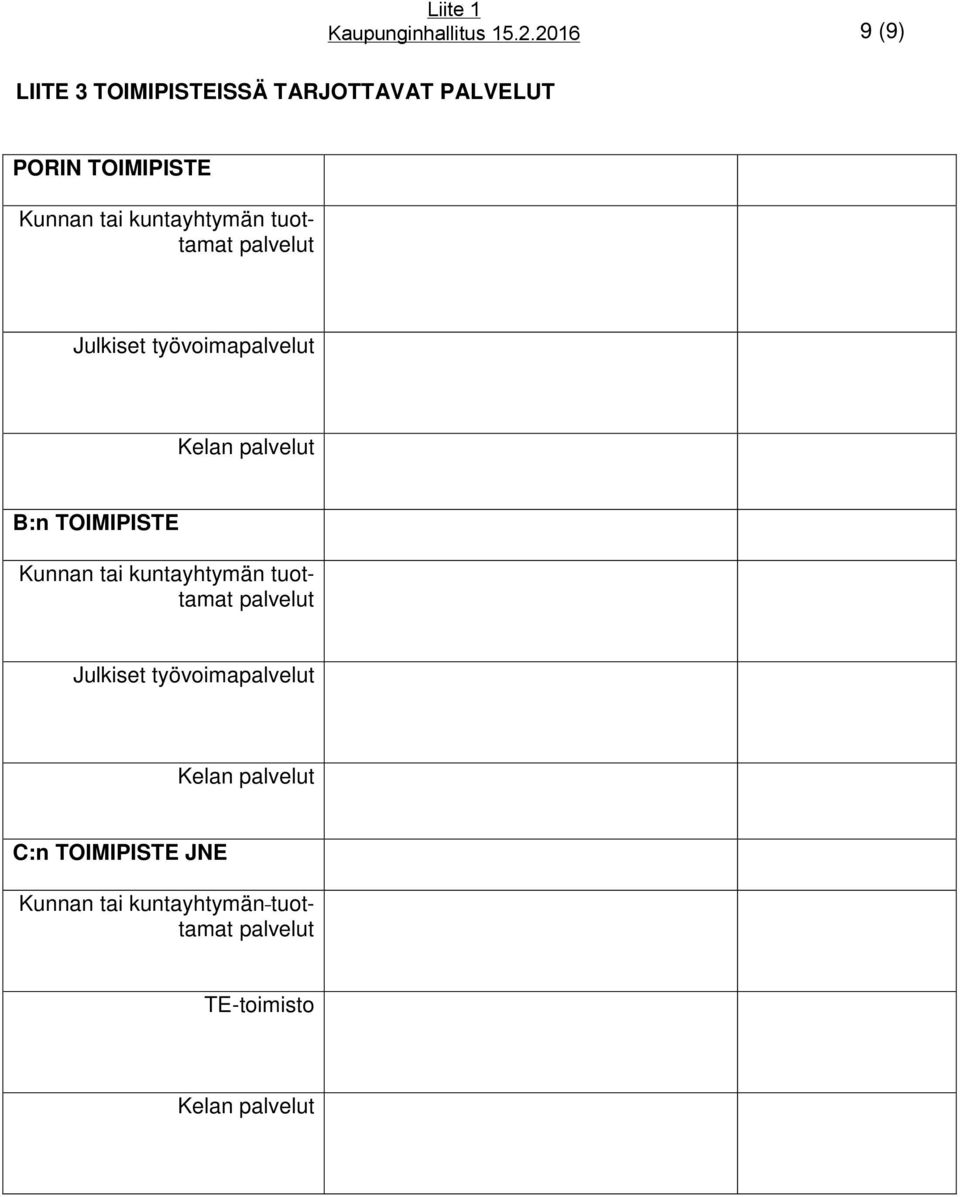 Liite 1
Kaupunginhallitus 15.2.2016

9 (9)

LIITE 3 TOIMIPISTEISSÄ TARJOTTAVAT PALVELUT

| PORIN TOIMIPISTE | | |
|---|---|---|
| Kunnan tai kuntayhtymän tuottamat palvelut | | |
| Julkiset työvoimapalvelut | | |
| Kelan palvelut | | |
| B:n TOIMIPISTE | | |
| Kunnan tai kuntayhtymän tuottamat palvelut | | |
| Julkiset työvoimapalvelut | | |
| Kelan palvelut | | |
| C:n TOIMIPISTE JNE | | |
| Kunnan tai kuntayhtymän-tuottamat palvelut | | |
| TE-toimisto | | |
| Kelan palvelut | | |